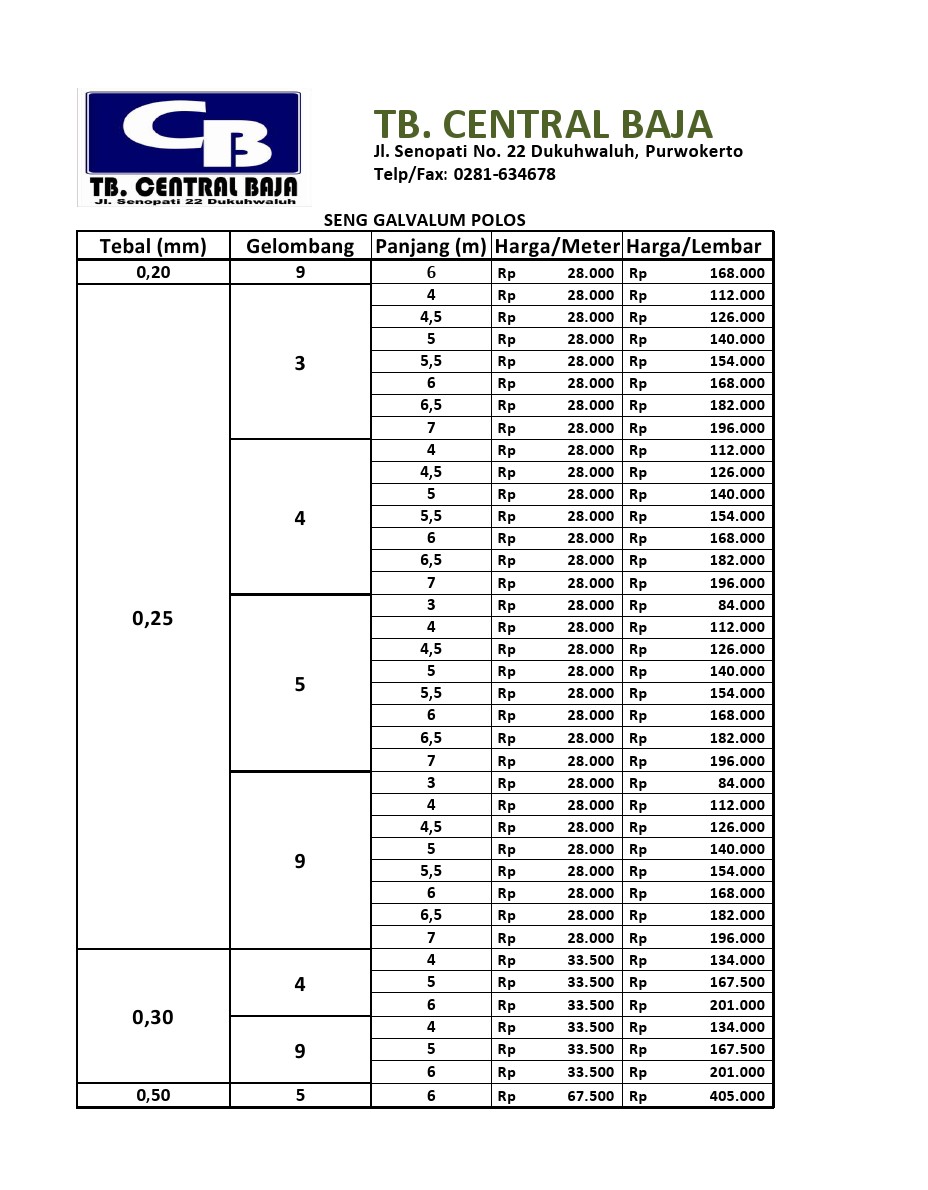 CB
TB. CENTRAL BAJA
Jl. Senopati 22 Dukuhwaluh

TB. CENTRAL BAJA
Jl. Senopati No. 22 Dukuhwaluh, Purwokerto
Telp/Fax: 0281-634678

SENG GALVALUM POLOS

| Tebal (mm) | Gelombang | Panjang (m) | Harga/Meter | Harga/Lembar |
|---|---|---|---|---|
| 0,20 | 9 | 6 | Rp 28.000 | Rp 168.000 |
| 0,25 | 3 | 4 | Rp 28.000 | Rp 112.000 |
| | | 4,5 | Rp 28.000 | Rp 126.000 |
| | | 5 | Rp 28.000 | Rp 140.000 |
| | | 5,5 | Rp 28.000 | Rp 154.000 |
| | | 6 | Rp 28.000 | Rp 168.000 |
| | | 6,5 | Rp 28.000 | Rp 182.000 |
| | | 7 | Rp 28.000 | Rp 196.000 |
| | 4 | 4 | Rp 28.000 | Rp 112.000 |
| | | 4,5 | Rp 28.000 | Rp 126.000 |
| | | 5 | Rp 28.000 | Rp 140.000 |
| | | 5,5 | Rp 28.000 | Rp 154.000 |
| | | 6 | Rp 28.000 | Rp 168.000 |
| | | 6,5 | Rp 28.000 | Rp 182.000 |
| | | 7 | Rp 28.000 | Rp 196.000 |
| | 5 | 3 | Rp 28.000 | Rp 84.000 |
| | | 4 | Rp 28.000 | Rp 112.000 |
| | | 4,5 | Rp 28.000 | Rp 126.000 |
| | | 5 | Rp 28.000 | Rp 140.000 |
| | | 5,5 | Rp 28.000 | Rp 154.000 |
| | | 6 | Rp 28.000 | Rp 168.000 |
| | | 6,5 | Rp 28.000 | Rp 182.000 |
| | | 7 | Rp 28.000 | Rp 196.000 |
| | 9 | 3 | Rp 28.000 | Rp 84.000 |
| | | 4 | Rp 28.000 | Rp 112.000 |
| | | 4,5 | Rp 28.000 | Rp 126.000 |
| | | 5 | Rp 28.000 | Rp 140.000 |
| | | 5,5 | Rp 28.000 | Rp 154.000 |
| | | 6 | Rp 28.000 | Rp 168.000 |
| | | 6,5 | Rp 28.000 | Rp 182.000 |
| | | 7 | Rp 28.000 | Rp 196.000 |
| 0,30 | 4 | 4 | Rp 33.500 | Rp 134.000 |
| | | 5 | Rp 33.500 | Rp 167.500 |
| | | 6 | Rp 33.500 | Rp 201.000 |
| | 9 | 4 | Rp 33.500 | Rp 134.000 |
| | | 5 | Rp 33.500 | Rp 167.500 |
| | | 6 | Rp 33.500 | Rp 201.000 |
| 0,50 | 5 | 6 | Rp 67.500 | Rp 405.000 |